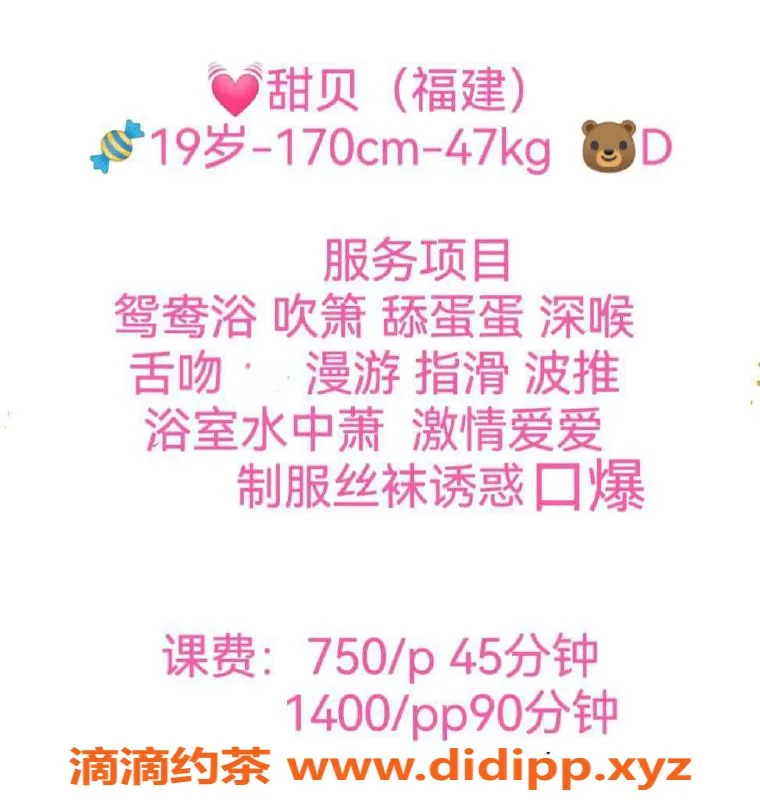 甜贝（福建）
19岁-170cm-47kg D

服务项目
鸳鸯浴 吹箫 舔蛋蛋 深喉
舌吻 漫游 指滑 波推
浴室水中萧 激情爱爱
制服丝袜诱惑口爆

课费：750/p 45分钟
1400/pp90分钟
滴滴约茶 www.didipp.xyz